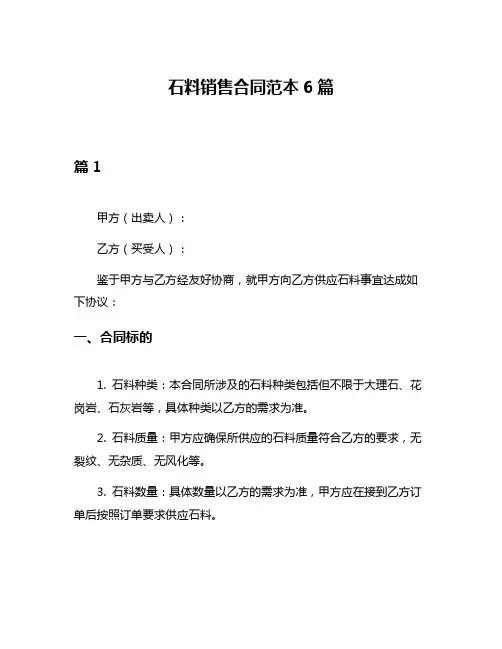 石料销售合同范本 6 篇

篇 1

甲方（出卖人）：

乙方（买受人）：

鉴于甲方与乙方经友好协商，就甲方向乙方供应石料事宜达成如下协议：

一、合同标的

1. 石料种类：本合同所涉及的石料种类包括但不限于大理石、花岗岩、石灰岩等，具体种类以乙方的需求为准。

2. 石料质量：甲方应确保所供应的石料质量符合乙方的要求，无裂纹、无杂质、无风化等。

3. 石料数量：具体数量以乙方的需求为准，甲方应在接到乙方订单后按照订单要求供应石料。